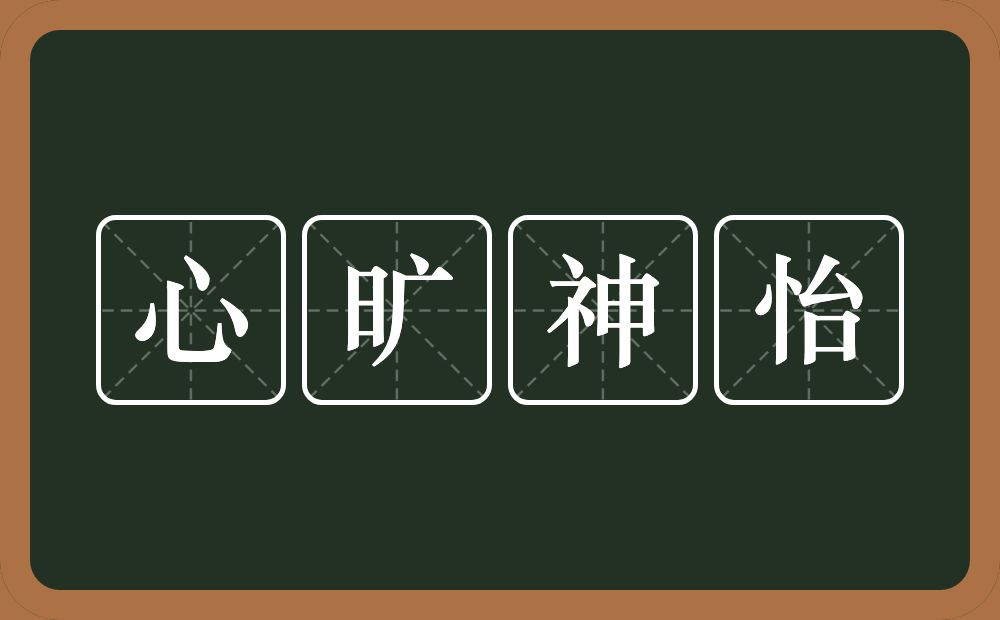 心旷神怡